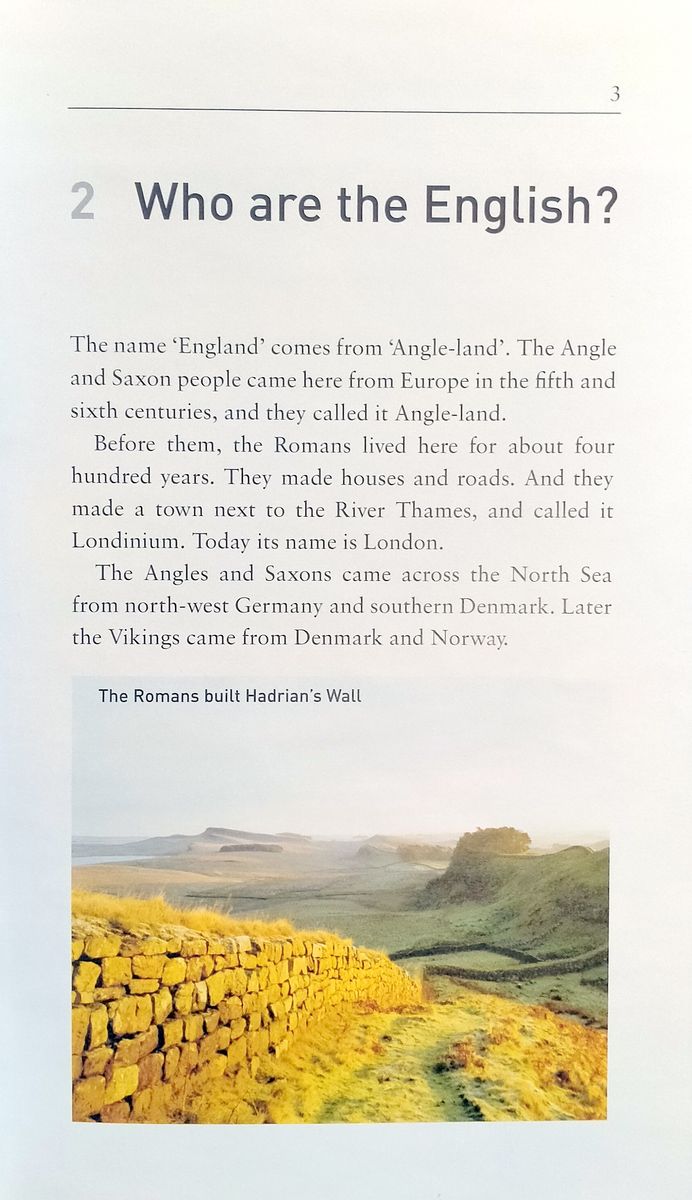 3

2 Who are the English?

The name 'England' comes from 'Angle-land'. The Angle and Saxon people came here from Europe in the fifth and sixth centuries, and they called it Angle-land.

Before them, the Romans lived here for about four hundred years. They made houses and roads. And they made a town next to the River Thames, and called it Londinium. Today its name is London.

The Angles and Saxons came across the North Sea from north-west Germany and southern Denmark. Later the Vikings came from Denmark and Norway.

The Romans built Hadrian's Wall